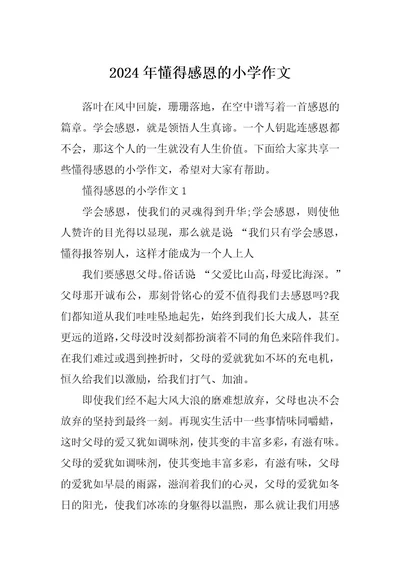 2024年懂得感恩的小学作文

落叶在风中回旋，珊珊落地，在空中谱写着一首感恩的篇章。学会感恩，就是领悟人生真谛。一个人钥匙连感恩都不会，那这个人的一生就没有人生价值。下面给大家共享一些懂得感恩的小学作文，希望对大家有帮助。

懂得感恩的小学作文1

学会感恩，使我们的灵魂得到升华;学会感恩，则使他人赞许的目光得以显现，那么就是说 “我们只有学会感恩，懂得报答别人，这样才能成为一个人上人

我们要感恩父母。俗话说 “父爱比山高，母爱比海深。”父母那开诚布公，那刻骨铭心的爱不值得我们去感恩吗?我们都知道从我们哇哇坠地起先，始终到我们长大成人，甚至更远的道路，父母没时没刻都扮演着不同的角色来陪伴我们。在我们难过或遇到挫折时，父母的爱就犹如不坏的充电机，恒久给我们以激励，给我们打气、加油。

即使我们经不起大风大浪的磨难想放弃，父母也决不会放弃的坚持到最终一刻。再现实生活中一些事情味同嚼蜡，这时父母的爱又犹如调味剂，使其变的丰富多彩，有滋有味。父母的爱犹如调味剂，使其变地丰富多彩，有滋有味，父母的爱犹如早晨的雨露，滋润着我们的心灵，父母的爱犹如冬日的阳光，使我们冰冻的身躯得以温煦，那么就让我们用感